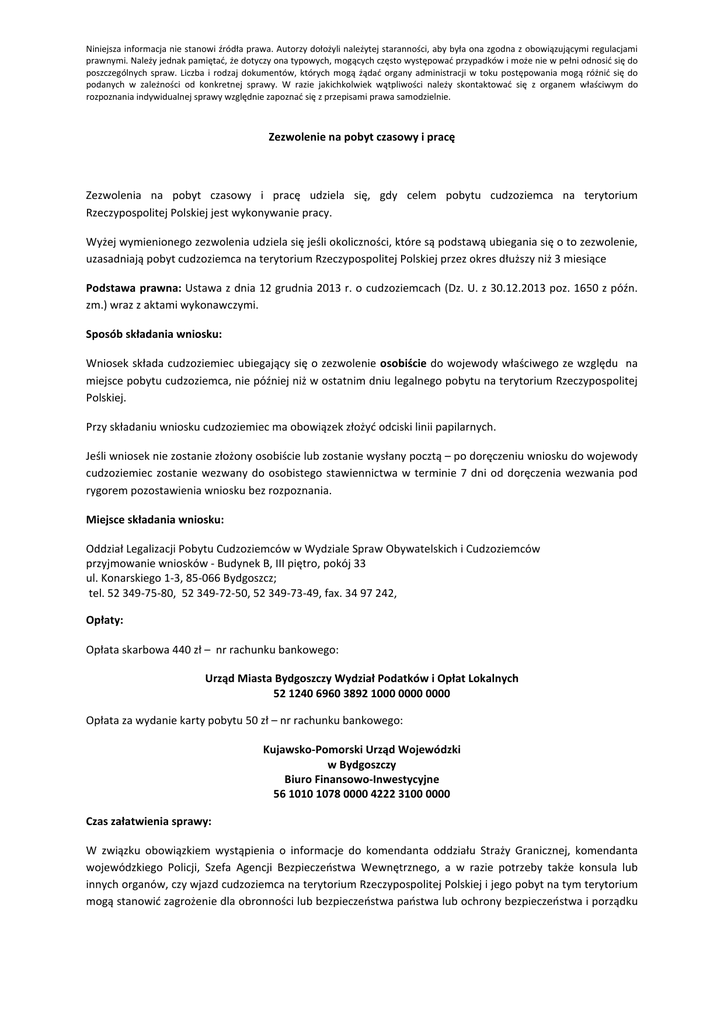 Niniejsza informacja nie stanowi źródła prawa. Autorzy dołożyli należytej staranności, aby była ona zgodna z obowiązującymi regulacjami prawnymi. Należy jednak pamiętać, że dotyczy ona typowych, mogących często występować przypadków i może nie w pełni odnosić się do poszczególnych spraw. Liczba i rodzaj dokumentów, których mogą żądać organy administracji w toku postępowania mogą różnić się do podanych w zależności od konkretnej sprawy. W razie jakichkolwiek wątpliwości należy skontaktować się z organem właściwym do rozpoznania indywidualnej sprawy względnie zapoznać się z przepisami prawa samodzielnie.

Zezwolenie na pobyt czasowy i pracę

Zezwolenia na pobyt czasowy i pracę udziela się, gdy celem pobytu cudzoziemca na terytorium Rzeczypospolitej Polskiej jest wykonywanie pracy.

Wyżej wymienionego zezwolenia udziela się jeśli okoliczności, które są podstawą ubiegania się o to zezwolenie, uzasadniają pobyt cudzoziemca na terytorium Rzeczypospolitej Polskiej przez okres dłuższy niż 3 miesiące

Podstawa prawna: Ustawa z dnia 12 grudnia 2013 r. o cudzoziemcach (Dz. U. z 30.12.2013 poz. 1650 z późn. zm.) wraz z aktami wykonawczymi.

Sposób składania wniosku:

Wniosek składa cudzoziemiec ubiegający się o zezwolenie osobiście do wojewody właściwego ze względu na miejsce pobytu cudzoziemca, nie później niż w ostatnim dniu legalnego pobytu na terytorium Rzeczypospolitej Polskiej.

Przy składaniu wniosku cudzoziemiec ma obowiązek złożyć odciski linii papilarnych.

Jeśli wniosek nie zostanie złożony osobiście lub zostanie wysłany pocztą – po doręczeniu wniosku do wojewody cudzoziemiec zostanie wezwany do osobistego stawiennictwa w terminie 7 dni od doręczenia wezwania pod rygorem pozostawienia wniosku bez rozpoznania.

Miejsce składania wniosku:

Oddział Legalizacji Pobytu Cudzoziemców w Wydziale Spraw Obywatelskich i Cudzoziemców
przyjmowanie wniosków - Budynek B, III piętro, pokój 33
ul. Konarskiego 1-3, 85-066 Bydgoszcz;
tel. 52 349-75-80, 52 349-72-50, 52 349-73-49, fax. 34 97 242,

Opłaty:

Opłata skarbowa 440 zł – nr rachunku bankowego:

Urząd Miasta Bydgoszczy Wydział Podatków i Opłat Lokalnych
52 1240 6960 3892 1000 0000 0000

Opłata za wydanie karty pobytu 50 zł – nr rachunku bankowego:

Kujawsko-Pomorski Urząd Wojewódzki
w Bydgoszczy
Biuro Finansowo-Inwestycyjne
56 1010 1078 0000 4222 3100 0000

Czas załatwienia sprawy:

W związku obowiązkiem wystąpienia o informacje do komendanta oddziału Straży Granicznej, komendanta wojewódzkiego Policji, Szefa Agencji Bezpieczeństwa Wewnętrznego, a w razie potrzeby także konsula lub innych organów, czy wjazd cudzoziemca na terytorium Rzeczypospolitej Polskiej i jego pobyt na tym terytorium mogą stanowić zagrożenie dla obronności lub bezpieczeństwa państwa lub ochrony bezpieczeństwa i porządku